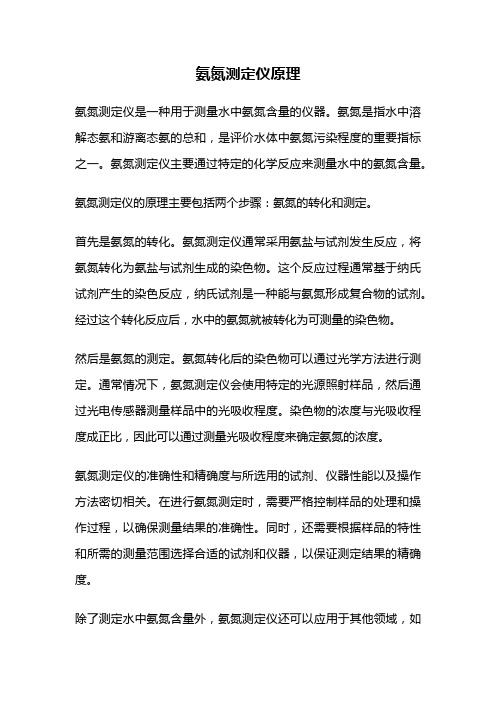 氨氮测定仪原理

氨氮测定仪是一种用于测量水中氨氮含量的仪器。氨氮是指水中溶解态氨和游离态氨的总和，是评价水体中氨氮污染程度的重要指标之一。氨氮测定仪主要通过特定的化学反应来测量水中的氨氮含量。

氨氮测定仪的原理主要包括两个步骤：氨氮的转化和测定。

首先是氨氮的转化。氨氮测定仪通常采用氨盐与试剂发生反应，将氨氮转化为氨盐与试剂生成的染色物。这个反应过程通常基于纳氏试剂产生的染色反应，纳氏试剂是一种能与氨氮形成复合物的试剂。经过这个转化反应后，水中的氨氮就被转化为可测量的染色物。

然后是氨氮的测定。氨氮转化后的染色物可以通过光学方法进行测定。通常情况下，氨氮测定仪会使用特定的光源照射样品，然后通过光电传感器测量样品中的光吸收程度。染色物的浓度与光吸收程度成正比，因此可以通过测量光吸收程度来确定氨氮的浓度。

氨氮测定仪的准确性和精确度与所选用的试剂、仪器性能以及操作方法密切相关。在进行氨氮测定时，需要严格控制样品的处理和操作过程，以确保测量结果的准确性。同时，还需要根据样品的特性和所需的测量范围选择合适的试剂和仪器，以保证测定结果的精确度。

除了测定水中氨氮含量外，氨氮测定仪还可以应用于其他领域，如